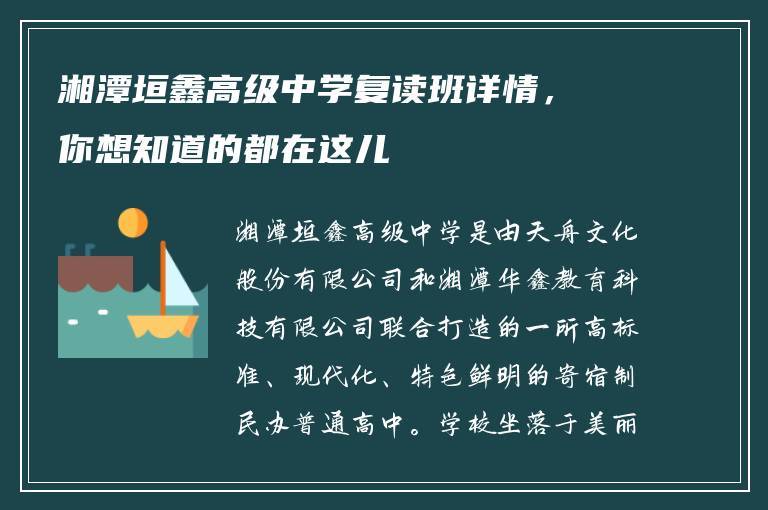 湘潭垣鑫高级中学复读班详情，你想知道的都在这儿

湘潭垣鑫高级中学是由天舟文化股份有限公司和湘潭华鑫教育科技有限公司联合打造的一所高标准、现代化、特色鲜明的寄宿制民办普通高中。学校坐落于美丽